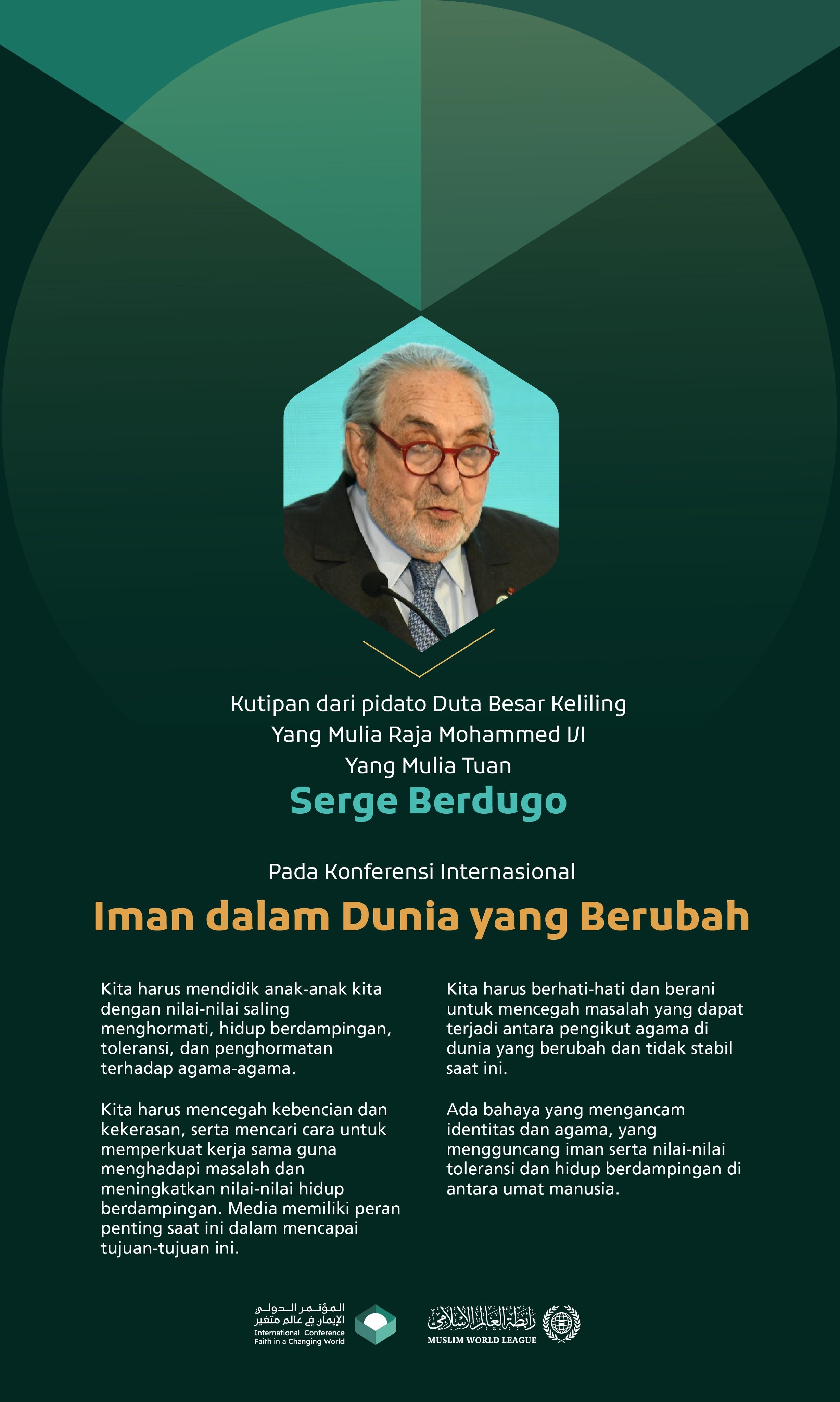 Kutipan dari pidato Duta Besar Keliling
Yang Mulia Raja Mohammed VI
Yang Mulia Tuan
Serge Berdugo

Pada Konferensi Internasional
Iman dalam Dunia yang Berubah

Kita harus mendidik anak-anak kita dengan nilai-nilai saling menghormati, hidup berdampingan, toleransi, dan penghormatan terhadap agama-agama.

Kita harus mencegah kebencian dan kekerasan, serta mencari cara untuk memperkuat kerja sama guna menghadapi masalah dan meningkatkan nilai-nilai hidup berdampingan. Media memiliki peran penting saat ini dalam mencapai tujuan-tujuan ini.

Kita harus berhati-hati dan berani untuk mencegah masalah yang dapat terjadi antara pengikut agama di dunia yang berubah dan tidak stabil saat ini.

Ada bahaya yang mengancam identitas dan agama, yang mengguncang iman serta nilai-nilai toleransi dan hidup berdampingan di antara umat manusia.

المؤتمر الدولي
الإيمان في عالم متغير
International Conference
Faith in a Changing World

رابطة العالم الإسلامي
MUSLIM WORLD LEAGUE